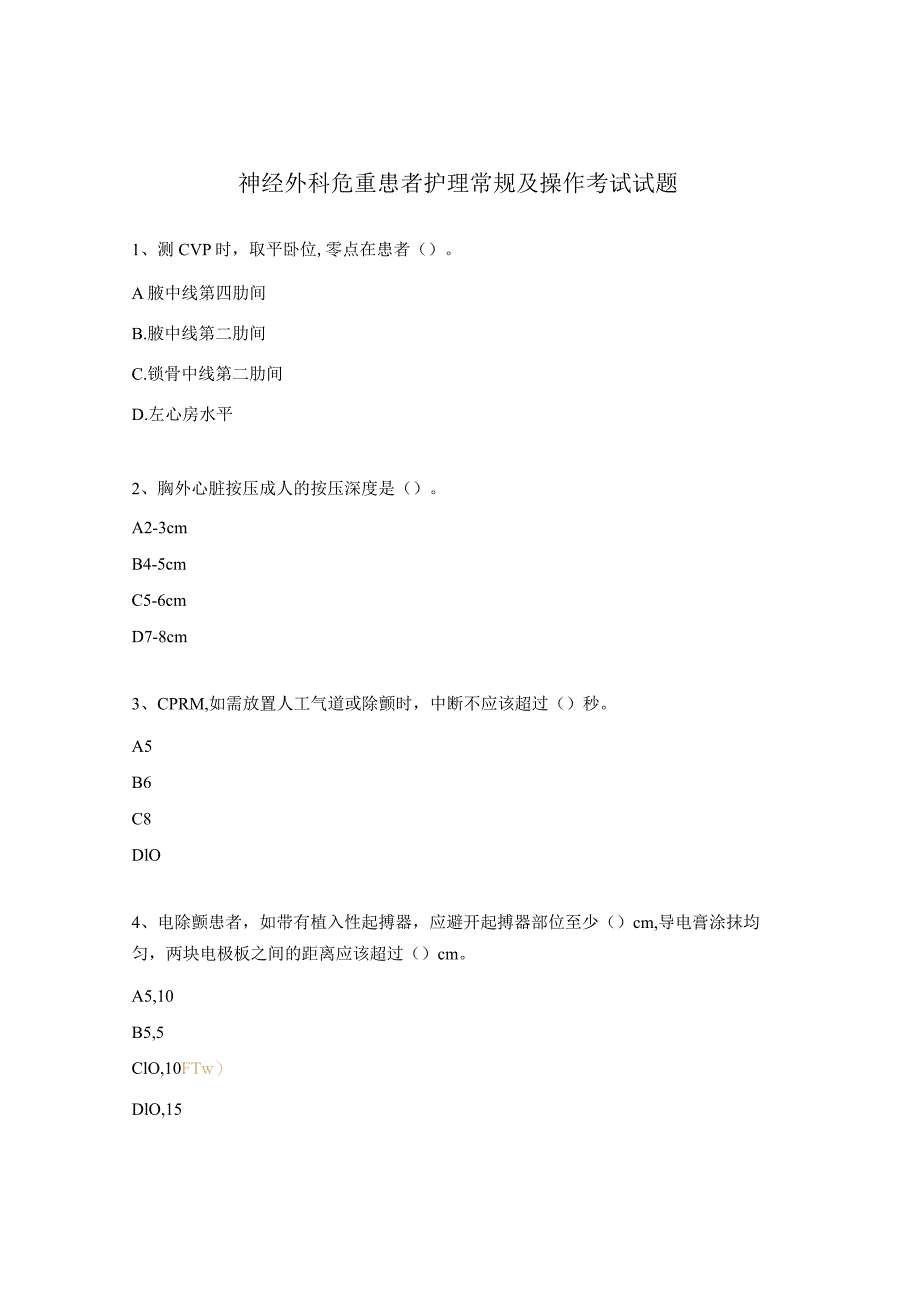 神经外科危重患者护理常规及操作考试试题

1、测CVP时，取平卧位,零点在患者（）。

A腋中线第四肋间

B.腋中线第二肋间

C.锁骨中线第二肋间

D.左心房水平

2、胸外心脏按压成人的按压深度是（）。

A2-3cm

B4-5cm

C5-6cm

D7-8cm

3、CPRM,如需放置人工气道或除颤时，中断不应该超过（）秒。

A5

B6

C8

DlO

4、电除颤患者，如带有植入性起搏器，应避开起搏器部位至少（）cm,导电膏涂抹均匀，两块电极板之间的距离应该超过（）cm。

A5,10

B5,5

ClO,10FTw）

DlO,15